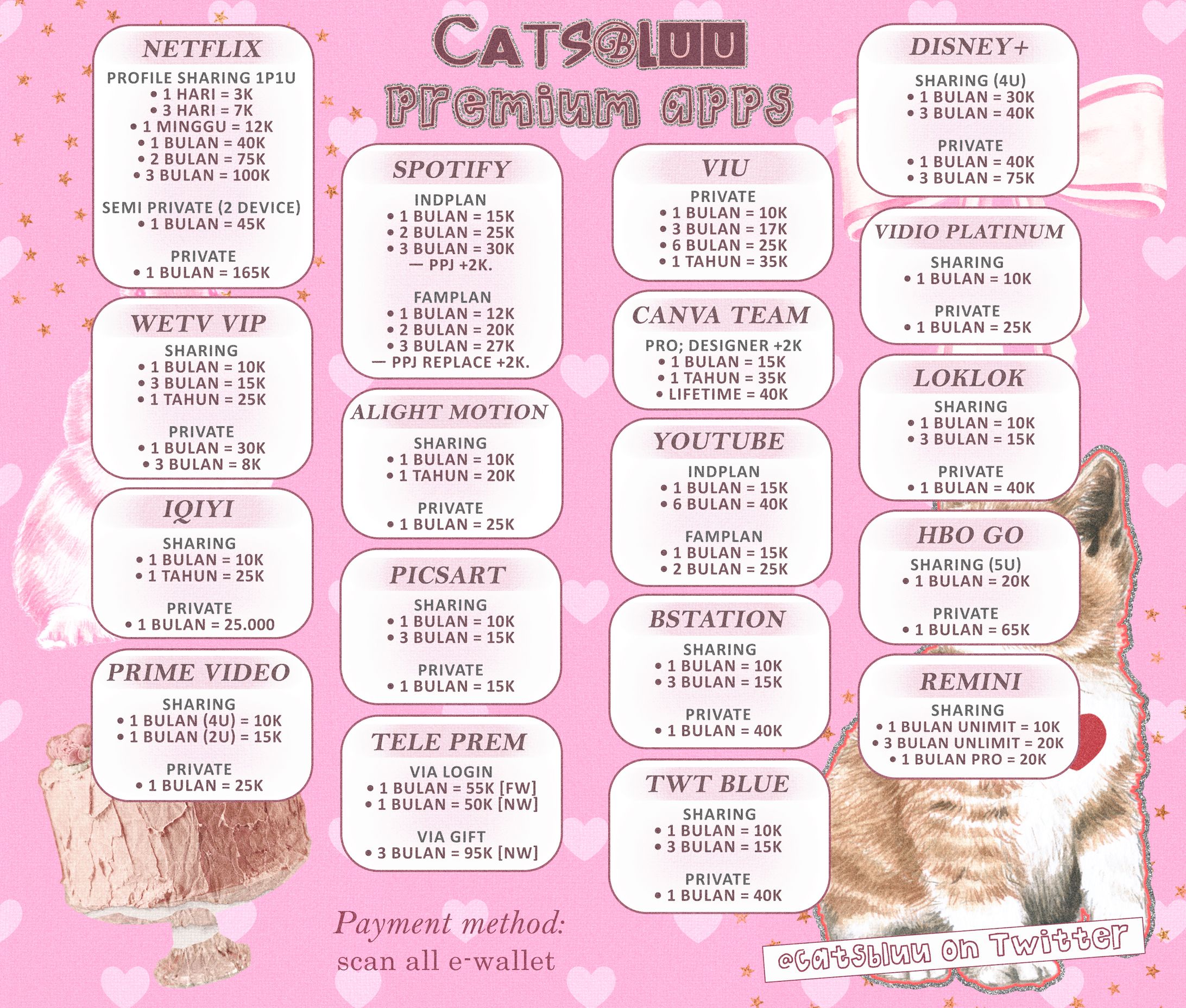 CATSBLUU
premium apps

NETFLIX
PROFILE SHARING 1P1U
• 1 HARI = 3K
• 3 HARI = 7K
• 1 MINGGU = 12K
• 1 BULAN = 40K
• 2 BULAN = 75K
• 3 BULAN = 100K

SEMI PRIVATE (2 DEVICE)
• 1 BULAN = 45K

PRIVATE
• 1 BULAN = 165K

WETV VIP
SHARING
• 1 BULAN = 10K
• 3 BULAN = 15K
• 1 TAHUN = 25K

PRIVATE
• 1 BULAN = 30K
• 3 BULAN = 8K

IQIYI
SHARING
• 1 BULAN = 10K
• 1 TAHUN = 25K

PRIVATE
• 1 BULAN = 25.000

PRIME VIDEO
SHARING
• 1 BULAN (4U) = 10K
• 1 BULAN (2U) = 15K

PRIVATE
• 1 BULAN = 25K

SPOTIFY
INDPLAN
• 1 BULAN = 15K
• 2 BULAN = 25K
• 3 BULAN = 30K
— PPJ +2K.

FAMPLAN
• 1 BULAN = 12K
• 2 BULAN = 20K
• 3 BULAN = 27K
— PPJ REPLACE +2K.

ALIGHT MOTION
SHARING
• 1 BULAN = 10K
• 1 TAHUN = 20K

PRIVATE
• 1 BULAN = 25K

PICSART
SHARING
• 1 BULAN = 10K
• 3 BULAN = 15K

PRIVATE
• 1 BULAN = 15K

TELE PREM
VIA LOGIN
• 1 BULAN = 55K [FW]
• 1 BULAN = 50K [NW]

VIA GIFT
• 3 BULAN = 95K [NW]

Payment method:
scan all e-wallet

VIU
PRIVATE
• 1 BULAN = 10K
• 3 BULAN = 17K
• 6 BULAN = 25K
• 1 TAHUN = 35K

CANVA TEAM
PRO; DESIGNER +2K
• 1 BULAN = 15K
• 1 TAHUN = 35K
• LIFETIME = 40K

YOUTUBE
INDPLAN
• 1 BULAN = 15K
• 6 BULAN = 40K

FAMPLAN
• 1 BULAN = 15K
• 2 BULAN = 25K

BSTATION
SHARING
• 1 BULAN = 10K
• 3 BULAN = 15K

PRIVATE
• 1 BULAN = 40K

TWT BLUE
SHARING
• 1 BULAN = 10K
• 3 BULAN = 15K

PRIVATE
• 1 BULAN = 40K

DISNEY+
SHARING (4U)
• 1 BULAN = 30K
• 3 BULAN = 40K

PRIVATE
• 1 BULAN = 40K
• 3 BULAN = 75K

VIDIO PLATINUM
SHARING
• 1 BULAN = 10K

PRIVATE
• 1 BULAN = 25K

LOKLOK
SHARING
• 1 BULAN = 10K
• 3 BULAN = 15K

PRIVATE
• 1 BULAN = 40K

HBO GO
SHARING (5U)
• 1 BULAN = 20K

PRIVATE
• 1 BULAN = 65K

REMINI
SHARING
• 1 BULAN UNIMIT = 10K
• 3 BULAN UNLIMIT = 20K
• 1 BULAN PRO = 20K

@catsbluu on Twitter